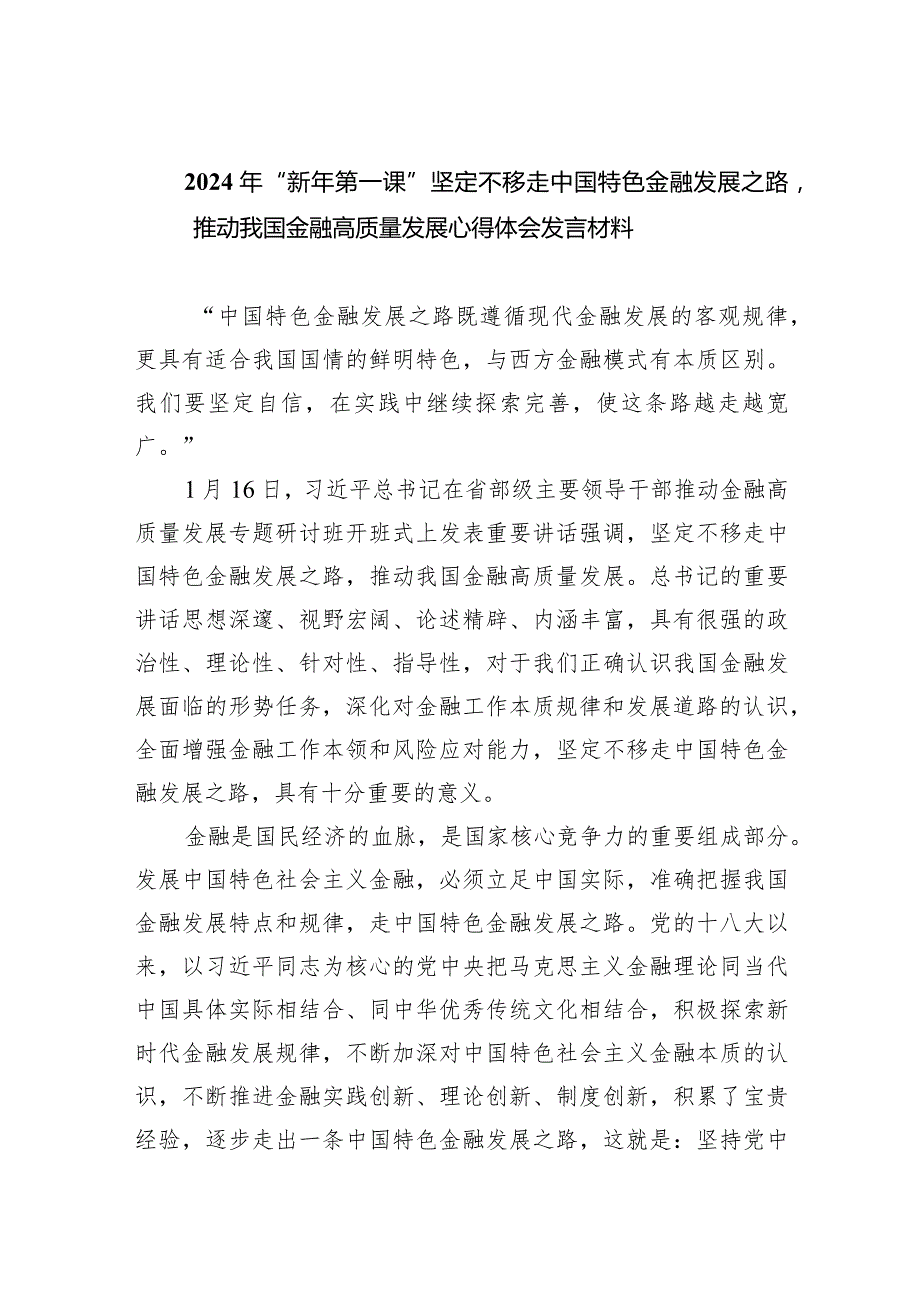 2024年“新年第一课”坚定不移走中国特色金融发展之路，推动我国金融高质量发展心得体会发言材料

“中国特色金融发展之路既遵循现代金融发展的客观规律，更具有适合我国国情的鲜明特色，与西方金融模式有本质区别。我们要坚定自信，在实践中继续探索完善，使这条路越走越宽广。”

1月16日，习近平总书记在省部级主要领导干部推动金融高质量发展专题研讨班开班式上发表重要讲话强调，坚定不移走中国特色金融发展之路，推动我国金融高质量发展。总书记的重要讲话思想深邃、视野宏阔、论述精辟、内涵丰富，具有很强的政治性、理论性、针对性、指导性，对于我们正确认识我国金融发展面临的形势任务，深化对金融工作本质规律和发展道路的认识，全面增强金融工作本领和风险应对能力，坚定不移走中国特色金融发展之路，具有十分重要的意义。

金融是国民经济的血脉，是国家核心竞争力的重要组成部分。发展中国特色社会主义金融，必须立足中国实际，准确把握我国金融发展特点和规律，走中国特色金融发展之路。党的十八大以来，以习近平同志为核心的党中央把马克思主义金融理论同当代中国具体实际相结合、同中华优秀传统文化相结合，积极探索新时代金融发展规律，不断加深对中国特色社会主义金融本质的认识，不断推进金融实践创新、理论创新、制度创新，积累了宝贵经验，逐步走出一条中国特色金融发展之路，这就是：坚持党中